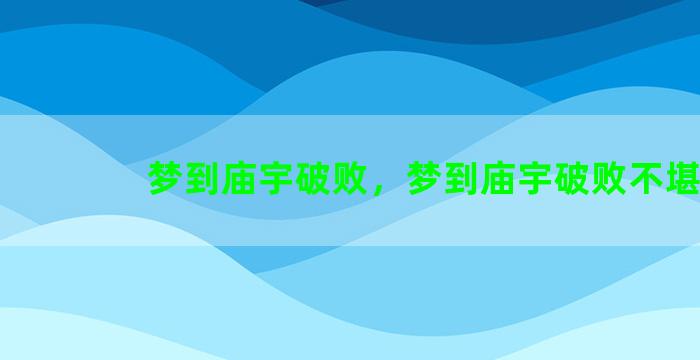 梦到庙宇破败，梦到庙宇破败不堪